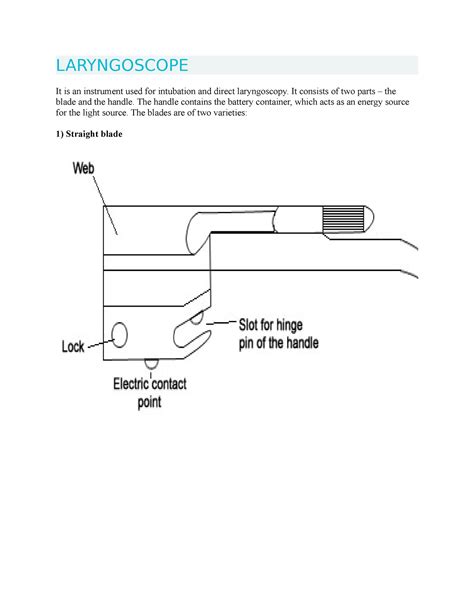 LARYNGOSCOPE

It is an instrument used for intubation and direct laryngoscopy. It consists of two parts – the blade and the handle. The handle contains the battery container, which acts as an energy source for the light source. The blades are of two varieties:

1) Straight blade

Web

Lock

Slot for hinge pin of the handle

Electric contact point